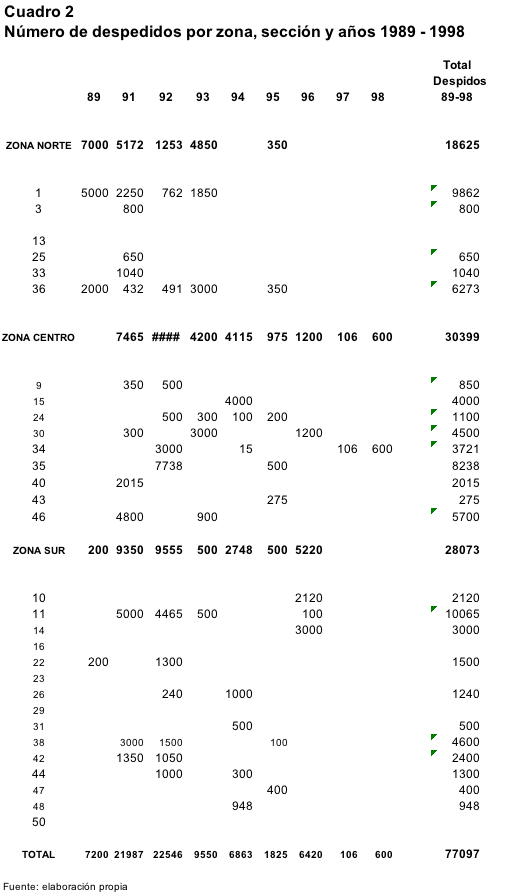 Cuadro 2
Número de despedidos por zona, sección y años 1989 - 1998

| | 89 | 91 | 92 | 93 | 94 | 95 | 96 | 97 | 98 | Total Despidos 89-98 |
|---|---|---|---|---|---|---|---|---|---|---|
| ZONA NORTE | 7000 | 5172 | 1253 | 4850 | | 350 | | | | 18625 |
| 1 | 5000 | 2250 | 762 | 1850 | | | | | | 9862 |
| 3 | | 800 | | | | | | | | 800 |
| 13 | | | | | | | | | | |
| 25 | | 650 | | | | | | | | 650 |
| 33 | | 1040 | | | | | | | | 1040 |
| 36 | 2000 | 432 | 491 | 3000 | | 350 | | | | 6273 |
| ZONA CENTRO | | 7465 | #### | 4200 | 4115 | 975 | 1200 | 106 | 600 | 30399 |
| 9 | | 350 | 500 | | | | | | | 850 |
| 15 | | | | | 4000 | | | | | 4000 |
| 24 | | | 500 | 300 | 100 | 200 | | | | 1100 |
| 30 | | 300 | | 3000 | | | 1200 | | | 4500 |
| 34 | | | 3000 | | 15 | | | 106 | 600 | 3721 |
| 35 | | | 7738 | | | 500 | | | | 8238 |
| 40 | | 2015 | | | | | | | | 2015 |
| 43 | | | | | | 275 | | | | 275 |
| 46 | | 4800 | | 900 | | | | | | 5700 |
| ZONA SUR | 200 | 9350 | 9555 | 500 | 2748 | 500 | 5220 | | | 28073 |
| 10 | | | | | | | 2120 | | | 2120 |
| 11 | | 5000 | 4465 | 500 | | | 100 | | | 10065 |
| 14 | | | | | | | 3000 | | | 3000 |
| 16 | | | | | | | | | | |
| 22 | 200 | | 1300 | | | | | | | 1500 |
| 23 | | | | | | | | | | |
| 26 | | | 240 | | 1000 | | | | | 1240 |
| 29 | | | | | | | | | | |
| 31 | | | | | 500 | | | | | 500 |
| 38 | | 3000 | 1500 | | | 100 | | | | 4600 |
| 42 | | 1350 | 1050 | | | | | | | 2400 |
| 44 | | | 1000 | | 300 | | | | | 1300 |
| 47 | | | | | | 400 | | | | 400 |
| 48 | | | | | 948 | | | | | 948 |
| 50 | | | | | | | | | | |
| TOTAL | 7200 | 21987 | 22546 | 9550 | 6863 | 1825 | 6420 | 106 | 600 | 77097 |

Fuente: elaboración propia